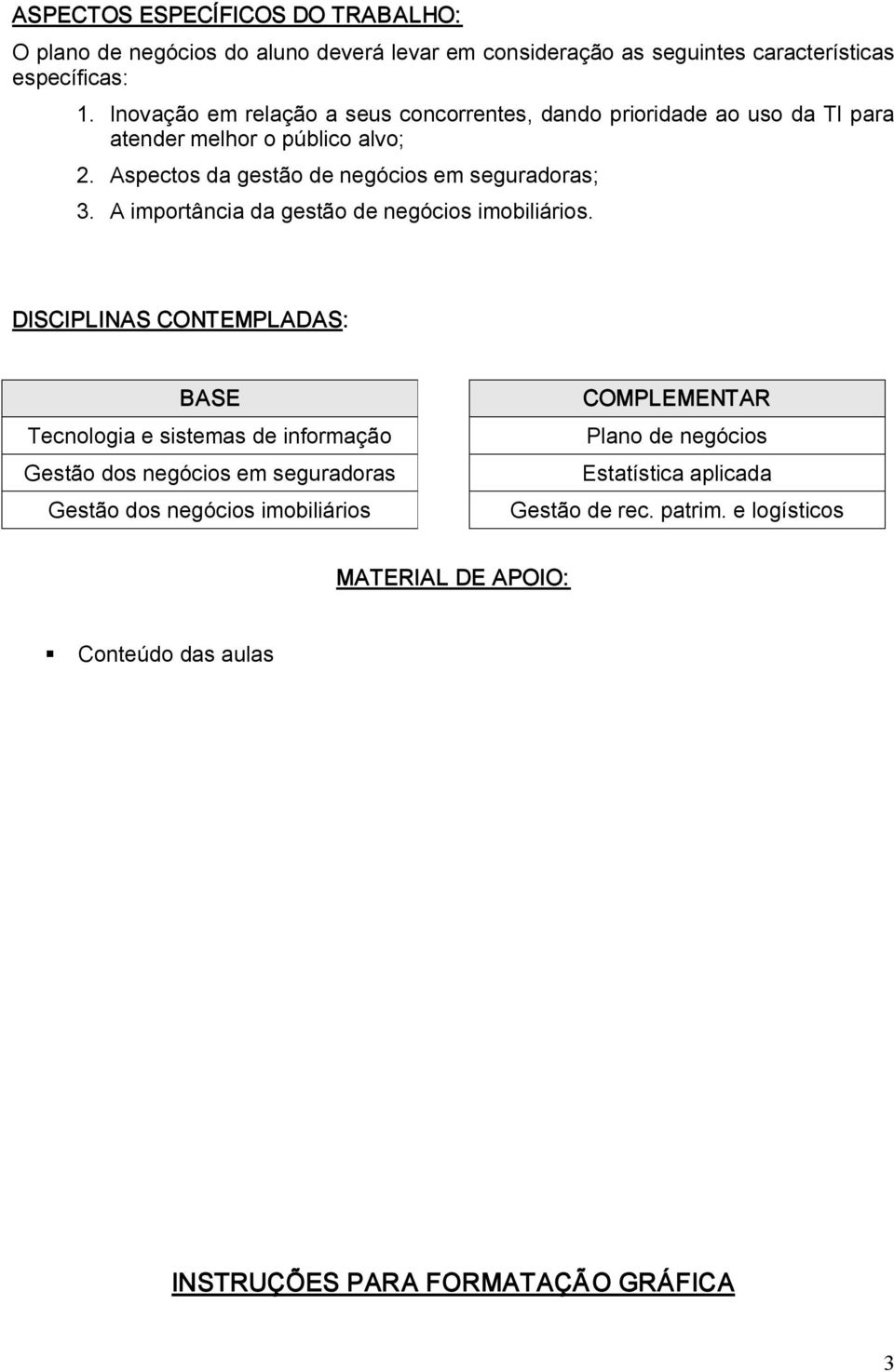 ASPECTOS ESPECÍFICOS DO TRABALHO:

O plano de negócios do aluno deverá levar em consideração as seguintes características específicas:

1. Inovação em relação a seus concorrentes, dando prioridade ao uso da TI para atender melhor o público alvo;
2. Aspectos da gestão de negócios em seguradoras;
3. A importância da gestão de negócios imobiliários.

DISCIPLINAS CONTEMPLADAS:

| BASE |
|---|
| Tecnologia e sistemas de informação |
| Gestão dos negócios em seguradoras |
| Gestão dos negócios imobiliários |

| COMPLEMENTAR |
|---|
| Plano de negócios |
| Estatística aplicada |
| Gestão de rec. patrim. e logísticos |

MATERIAL DE APOIO:

▪ Conteúdo das aulas

INSTRUÇÕES PARA FORMATAÇÃO GRÁFICA

3